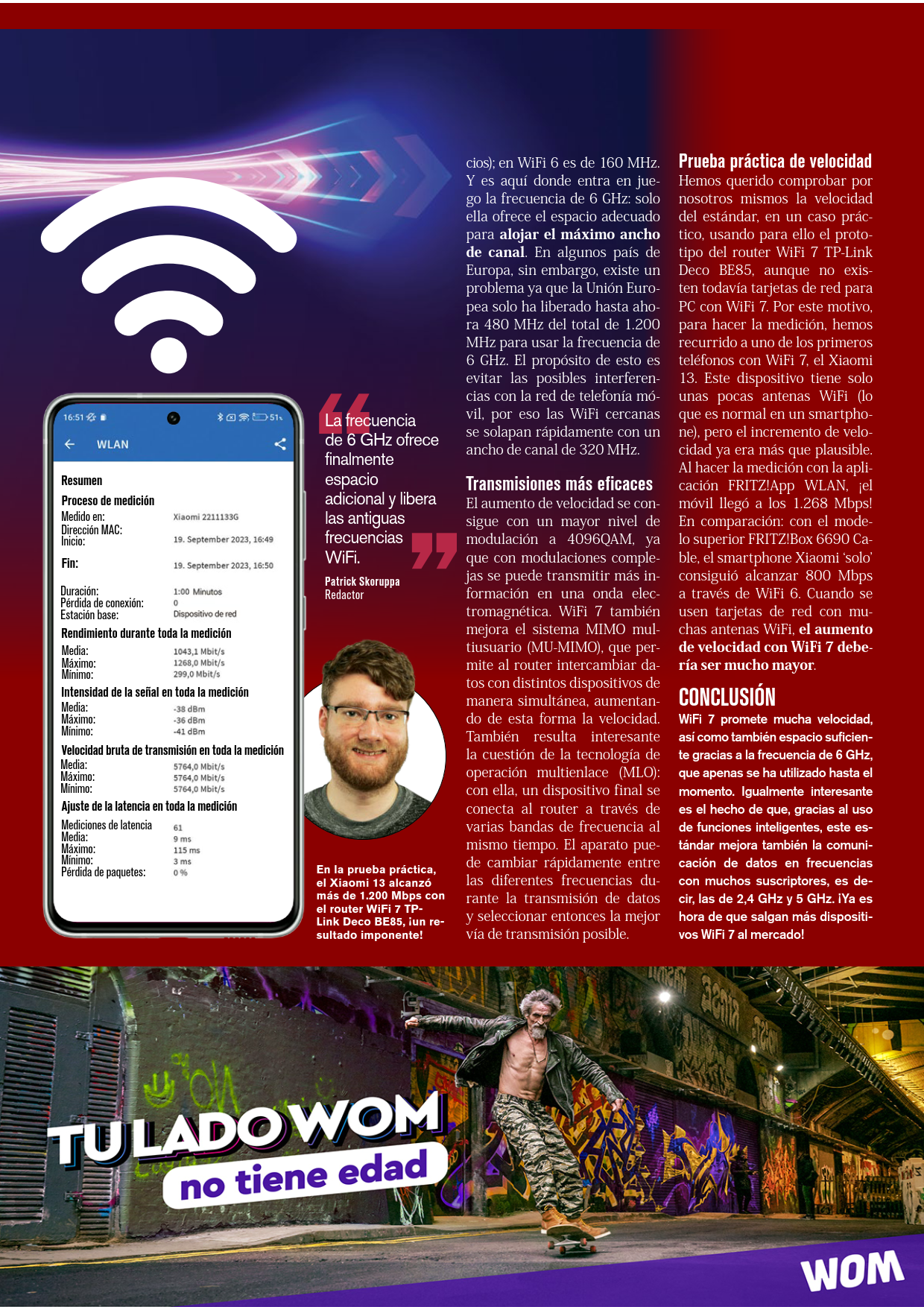 16:51 51

WLAN

Resumen

Proceso de medición

Medido en: Xiaomi 2211133G

Dirección MAC:

Inicio: 19. September 2023, 16:49

Fin: 19. September 2023, 16:50

Duración: 1:00 Minutos

Pérdida de conexión: 0

Estación base: Dispositivo de red

Rendimiento durante toda la medición

Media: 1043,1 Mbit/s

Máximo: 1268,0 Mbit/s

Mínimo: 299,0 Mbit/s

Intensidad de la señal en toda la medición

Media: -38 dBm

Máximo: -36 dBm

Mínimo: -41 dBm

Velocidad bruta de transmisión en toda la medición

Media: 5764,0 Mbit/s

Máximo: 5764,0 Mbit/s

Mínimo: 5764,0 Mbit/s

Ajuste de la latencia en toda la medición

Mediciones de latencia 61

Media: 9 ms

Máximo: 115 ms

Mínimo: 3 ms

Pérdida de paquetes: 0 %

La frecuencia de 6 GHz ofrece finalmente espacio adicional y libera las antiguas frecuencias WiFi.

Patrick Skoruppa
Redactor

En la prueba práctica, el Xiaomi 13 alcanzó más de 1.200 Mbps con el router WiFi 7 TP-Link Deco BE85, ¡un resultado imponente!

cios); en WiFi 6 es de 160 MHz. Y es aquí donde entra en juego la frecuencia de 6 GHz: solo ella ofrece el espacio adecuado para alojar el máximo ancho de canal. En algunos país de Europa, sin embargo, existe un problema ya que la Unión Europea solo ha liberado hasta ahora 480 MHz del total de 1.200 MHz para usar la frecuencia de 6 GHz. El propósito de esto es evitar las posibles interferencias con la red de telefonía móvil, por eso las WiFi cercanas se solapan rápidamente con un ancho de canal de 320 MHz.

Transmisiones más eficaces

El aumento de velocidad se consigue con un mayor nivel de modulación a 4096QAM, ya que con modulaciones complejas se puede transmitir más información en una onda electromagnética. WiFi 7 también mejora el sistema MIMO multiusuario (MU-MIMO), que permite al router intercambiar datos con distintos dispositivos de manera simultánea, aumentando de esta forma la velocidad. También resulta interesante la cuestión de la tecnología de operación multienlace (MLO): con ella, un dispositivo final se conecta al router a través de varias bandas de frecuencia al mismo tiempo. El aparato puede cambiar rápidamente entre las diferentes frecuencias durante la transmisión de datos y seleccionar entonces la mejor vía de transmisión posible.

Prueba práctica de velocidad

Hemos querido comprobar por nosotros mismos la velocidad del estándar, en un caso práctico, usando para ello el prototipo del router WiFi 7 TP-Link Deco BE85, aunque no existen todavía tarjetas de red para PC con WiFi 7. Por este motivo, para hacer la medición, hemos recurrido a uno de los primeros teléfonos con WiFi 7, el Xiaomi 13. Este dispositivo tiene solo unas pocas antenas WiFi (lo que es normal en un smartphone), pero el incremento de velocidad ya era más que plausible. Al hacer la medición con la aplicación FRITZ!App WLAN, ¡el móvil llegó a los 1.268 Mbps! En comparación: con el modelo superior FRITZ!Box 6690 Cable, el smartphone Xiaomi 'solo' consiguió alcanzar 800 Mbps a través de WiFi 6. Cuando se usen tarjetas de red con muchas antenas WiFi, el aumento de velocidad con WiFi 7 debería ser mucho mayor.

CONCLUSIÓN

WiFi 7 promete mucha velocidad, así como también espacio suficiente gracias a la frecuencia de 6 GHz, que apenas se ha utilizado hasta el momento. Igualmente interesante es el hecho de que, gracias al uso de funciones inteligentes, este estándar mejora también la comunicación de datos en frecuencias con muchos suscriptores, es decir, las de 2,4 GHz y 5 GHz. ¡Ya es hora de que salgan más dispositivos WiFi 7 al mercado!

TU LADO WOM
no tiene edad

WOM